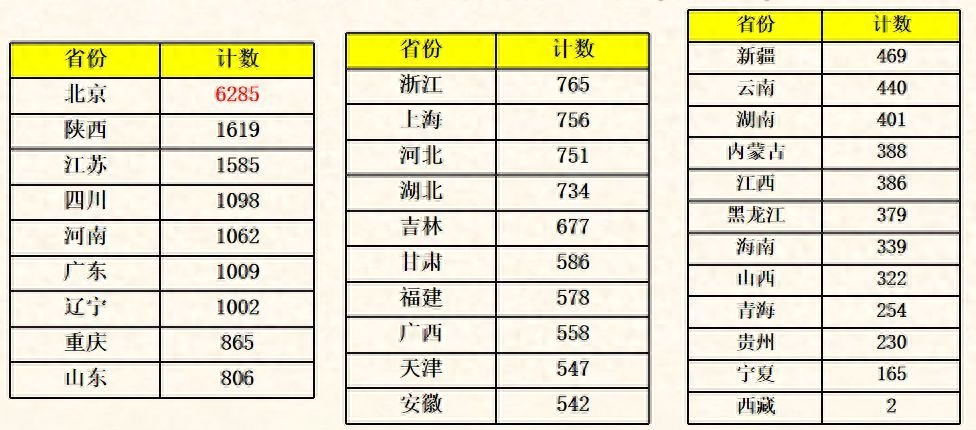 | 省份 | 计数 |
|---|---|
| 北京 | 6285 |
| 陕西 | 1619 |
| 江苏 | 1585 |
| 四川 | 1098 |
| 河南 | 1062 |
| 广东 | 1009 |
| 辽宁 | 1002 |
| 重庆 | 865 |
| 山东 | 806 |

| 省份 | 计数 |
|---|---|
| 浙江 | 765 |
| 上海 | 756 |
| 河北 | 751 |
| 湖北 | 734 |
| 吉林 | 677 |
| 甘肃 | 586 |
| 福建 | 578 |
| 广西 | 558 |
| 天津 | 547 |
| 安徽 | 542 |

| 省份 | 计数 |
|---|---|
| 新疆 | 469 |
| 云南 | 440 |
| 湖南 | 401 |
| 内蒙古 | 388 |
| 江西 | 386 |
| 黑龙江 | 379 |
| 海南 | 339 |
| 山西 | 322 |
| 青海 | 254 |
| 贵州 | 230 |
| 宁夏 | 165 |
| 西藏 | 2 |